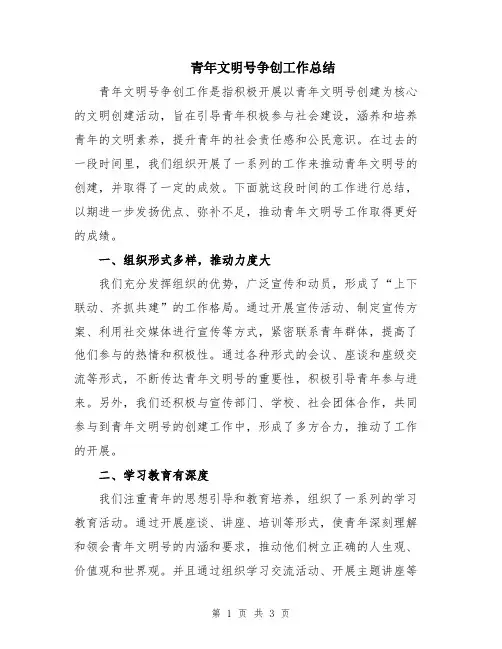 青年文明号争创工作总结

青年文明号争创工作是指积极开展以青年文明号创建为核心的文明创建活动，旨在引导青年积极参与社会建设，涵养和培养青年的文明素养，提升青年的社会责任感和公民意识。在过去的一段时间里，我们组织开展了一系列的工作来推动青年文明号的创建，并取得了一定的成效。下面就这段时间的工作进行总结，以期进一步发扬优点、弥补不足，推动青年文明号工作取得更好的成绩。

一、组织形式多样，推动力度大

我们充分发挥组织的优势，广泛宣传和动员，形成了“上下联动、齐抓共建”的工作格局。通过开展宣传活动、制定宣传方案、利用社交媒体进行宣传等方式，紧密联系青年群体，提高了他们参与的热情和积极性。通过各种形式的会议、座谈和座级交流等形式，不断传达青年文明号的重要性，积极引导青年参与进来。另外，我们还积极与宣传部门、学校、社会团体合作，共同参与到青年文明号的创建工作中，形成了多方合力，推动了工作的开展。

二、学习教育有深度

我们注重青年的思想引导和教育培养，组织了一系列的学习教育活动。通过开展座谈、讲座、培训等形式，使青年深刻理解和领会青年文明号的内涵和要求，推动他们树立正确的人生观、价值观和世界观。并且通过组织学习交流活动、开展主题讲座等

第 1 页 共 3 页